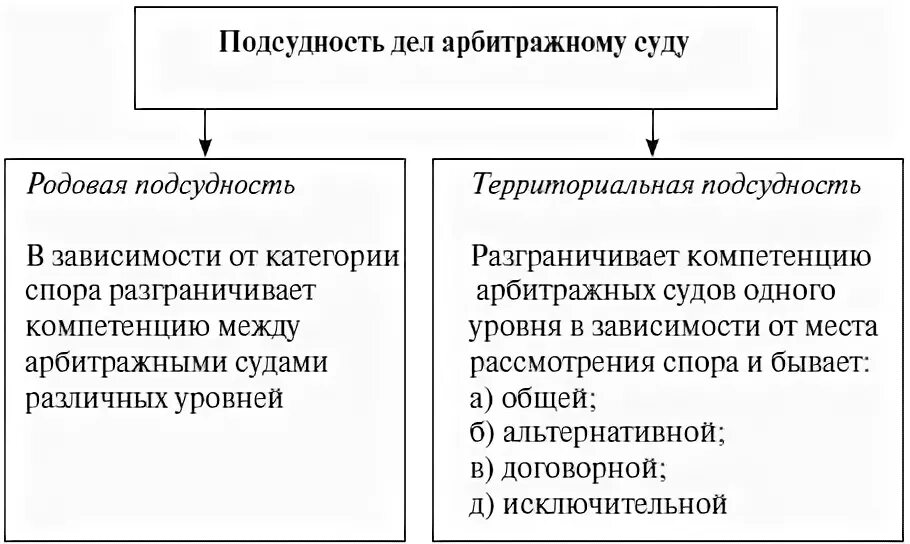 Подсудность дел арбитражному суду

Родовая подсудность

В зависимости от категории спора разграничивает компетенцию между арбитражными судами различных уровней

Территориальная подсудность

Разграничивает компетенцию арбитражных судов одного уровня в зависимости от места рассмотрения спора и бывает:
а) общей;
б) альтернативной;
в) договорной;
д) исключительной